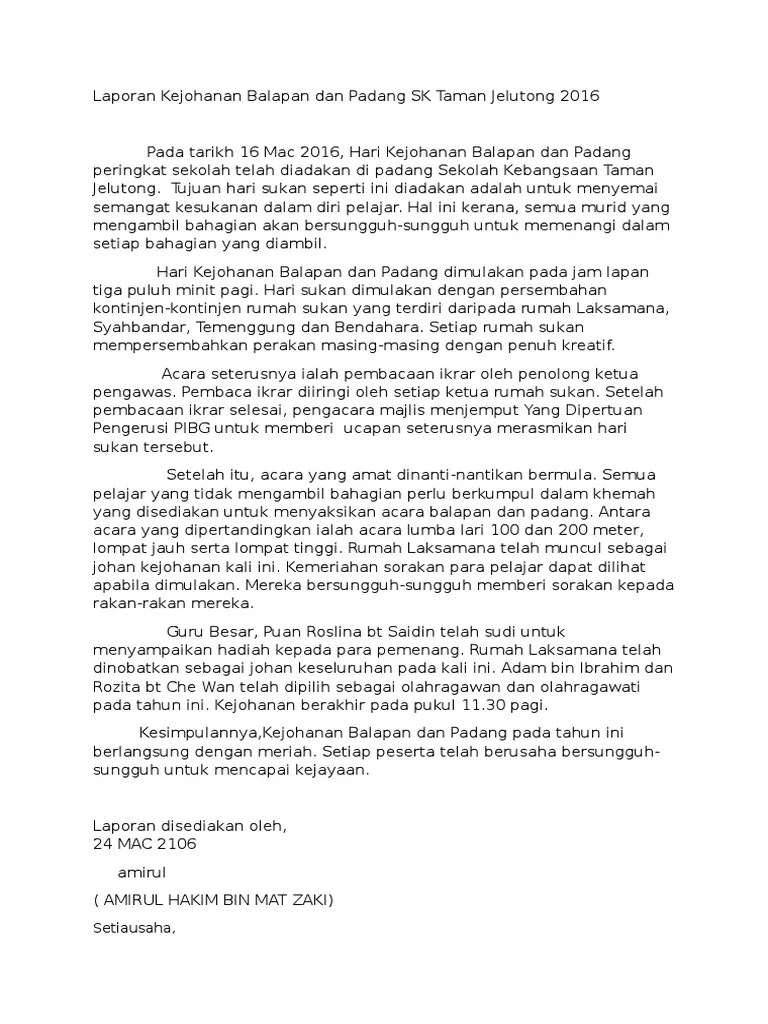 Laporan Kejohanan Balapan dan Padang SK Taman Jelutong 2016

Pada tarikh 16 Mac 2016, Hari Kejohanan Balapan dan Padang peringkat sekolah telah diadakan di padang Sekolah Kebangsaan Taman Jelutong. Tujuan hari sukan seperti ini diadakan adalah untuk menyemai semangat kesukanan dalam diri pelajar. Hal ini kerana, semua murid yang mengambil bahagian akan bersungguh-sungguh untuk memenangi dalam setiap bahagian yang diambil.

Hari Kejohanan Balapan dan Padang dimulakan pada jam lapan tiga puluh minit pagi. Hari sukan dimulakan dengan persembahan kontinjen-kontinjen rumah sukan yang terdiri daripada rumah Laksamana, Syahbandar, Temenggung dan Bendahara. Setiap rumah sukan mempersembahkan perakan masing-masing dengan penuh kreatif.

Acara seterusnya ialah pembacaan ikrar oleh penolong ketua pengawas. Pembaca ikrar diiringi oleh setiap ketua rumah sukan. Setelah pembacaan ikrar selesai, pengacara majlis menjemput Yang Dipertuan Pengerusi PIBG untuk memberi ucapan seterusnya merasmikan hari sukan tersebut.

Setelah itu, acara yang amat dinanti-nantikan bermula. Semua pelajar yang tidak mengambil bahagian perlu berkumpul dalam khemah yang disediakan untuk menyaksikan acara balapan dan padang. Antara acara yang dipertandingkan ialah acara lumba lari 100 dan 200 meter, lompat jauh serta lompat tinggi. Rumah Laksamana telah muncul sebagai johan kejohanan kali ini. Kemeriahan sorakan para pelajar dapat dilihat apabila dimulakan. Mereka bersungguh-sungguh memberi sorakan kepada rakan-rakan mereka.

Guru Besar, Puan Roslina bt Saidin telah sudi untuk menyampaikan hadiah kepada para pemenang. Rumah Laksamana telah dinobatkan sebagai johan keseluruhan pada kali ini. Adam bin Ibrahim dan Rozita bt Che Wan telah dipilih sebagai olahragawan dan olahragawati pada tahun ini. Kejohanan berakhir pada pukul 11.30 pagi.

Kesimpulannya,Kejohanan Balapan dan Padang pada tahun ini berlangsung dengan meriah. Setiap peserta telah berusaha bersungguh-sungguh untuk mencapai kejayaan.

Laporan disediakan oleh,
24 MAC 2106

amirul

( AMIRUL HAKIM BIN MAT ZAKI)

Setiausaha,